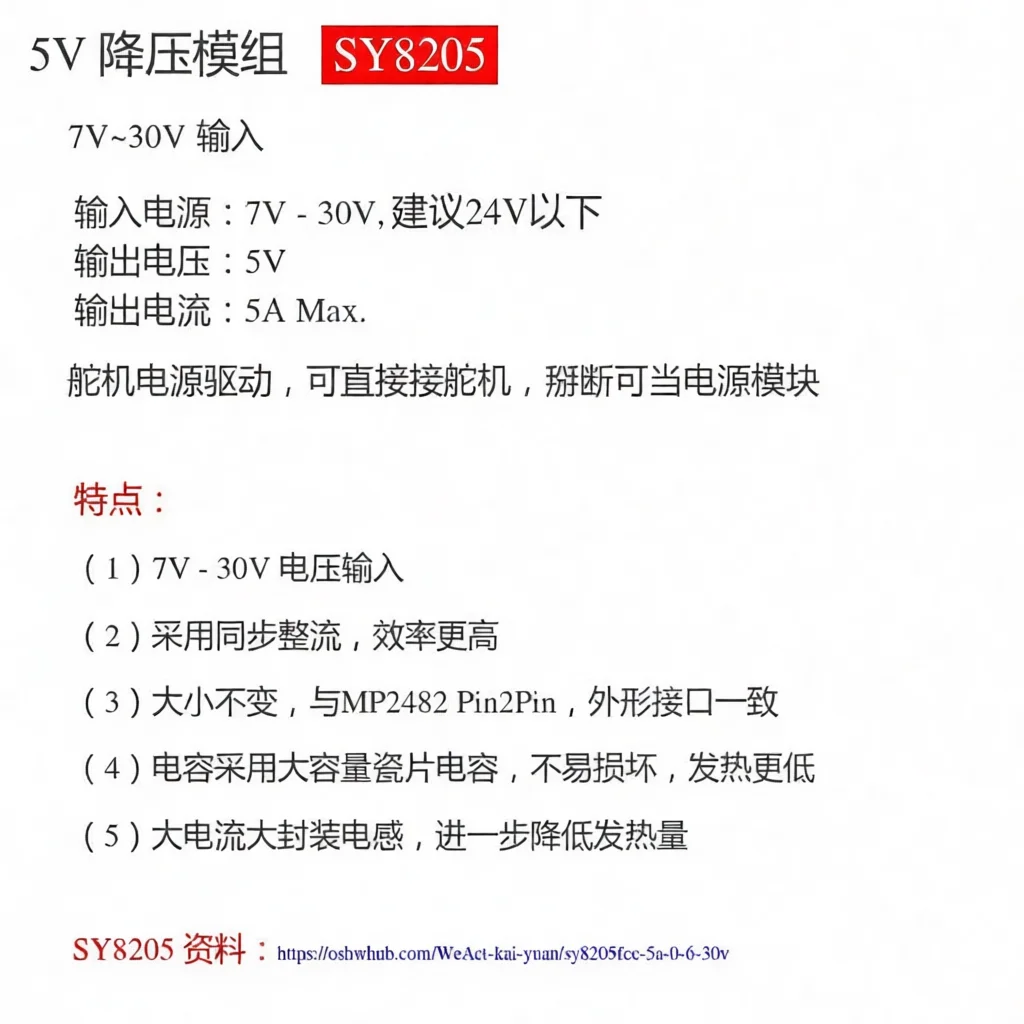 5V 降压模组 SY8205

7V~30V 输入

输入电源：7V - 30V, 建议24V以下
输出电压：5V
输出电流：5A Max.

舵机电源驱动，可直接接舵机，掰断可当电源模块

特点：

（1）7V - 30V 电压输入

（2）采用同步整流，效率更高

（3）大小不变，与MP2482 Pin2Pin，外形接口一致

（4）电容采用大容量瓷片电容，不易损坏，发热更低

（5）大电流大封装电感，进一步降低发热量

SY8205 资料：https://oshwhub.com/WeAct-kai-yuan/sy8205fcc-5a-0-6-30v